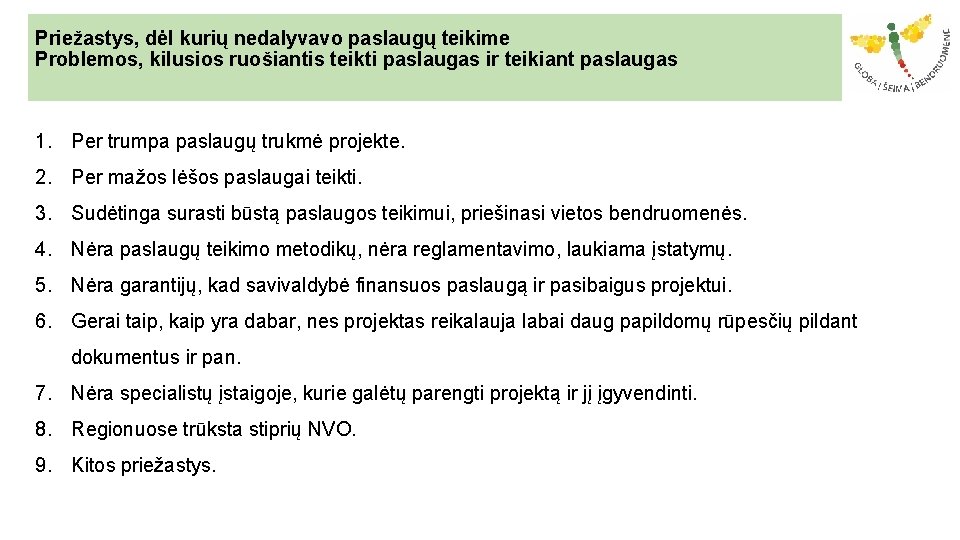 Priežastys, dėl kurių nedalyvavo paslaugų teikime
Problemos, kilusios ruošiantis teikti paslaugas ir teikiant paslaugas

GLOBA | ŠEIMA | BENDRUOMENĖ

1. Per trumpa paslaugų trukmė projekte.

2. Per mažos lėšos paslaugai teikti.

3. Sudėtinga surasti būstą paslaugos teikimui, priešinasi vietos bendruomenės.

4. Nėra paslaugų teikimo metodikų, nėra reglamentavimo, laukiama įstatymų.

5. Nėra garantijų, kad savivaldybė finansuos paslaugą ir pasibaigus projektui.

6. Gerai taip, kaip yra dabar, nes projektas reikalauja labai daug papildomų rūpesčių pildant dokumentus ir pan.

7. Nėra specialistų įstaigoje, kurie galėtų parengti projektą ir jį įgyvendinti.

8. Regionuose trūksta stiprių NVO.

9. Kitos priežastys.